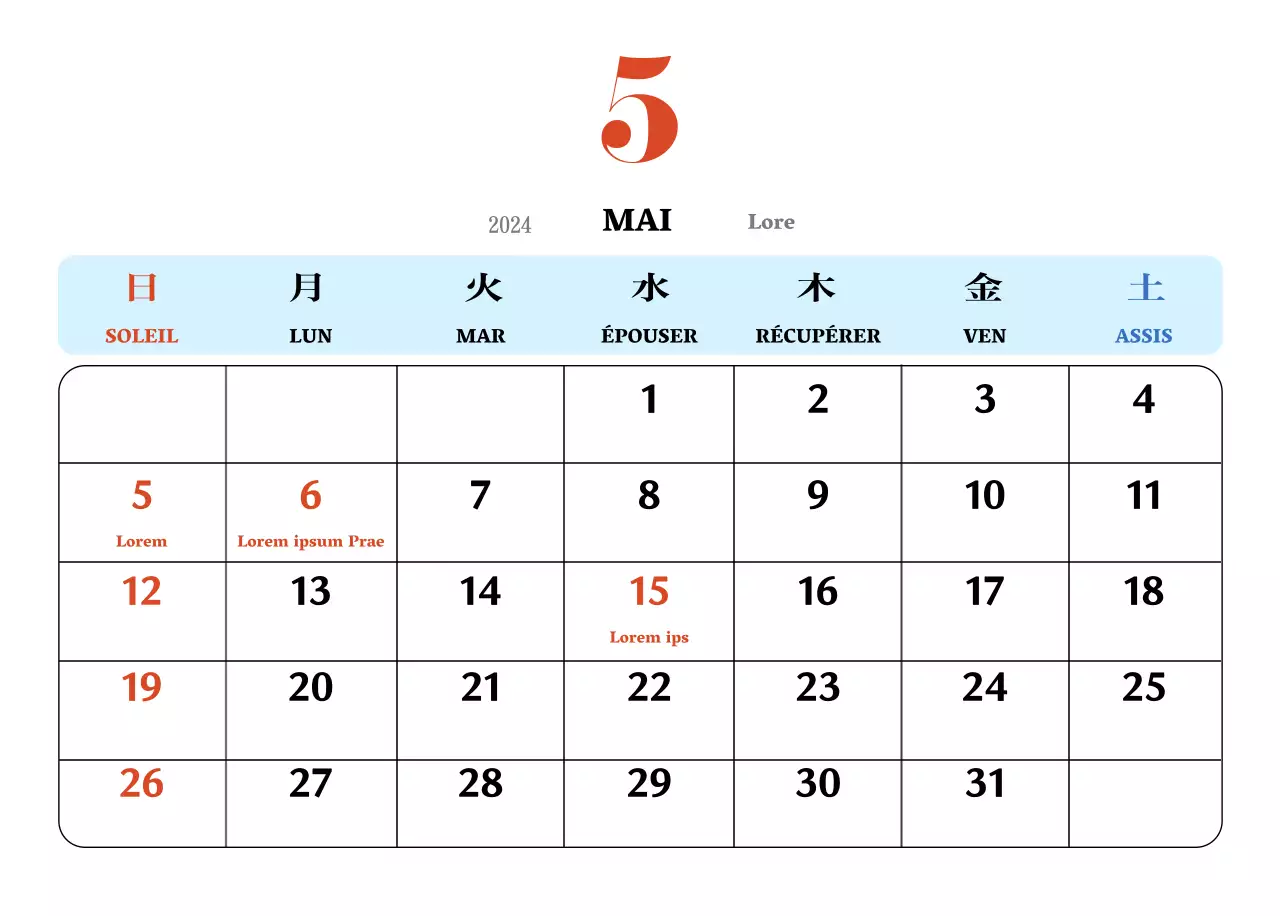 5

2024 MAI Lore

| 日 SOLEIL | 月 LUN | 火 MAR | 水 ÉPOUSER | 木 RÉCUPÉRER | 金 VEN | 土 ASSIS |
|---|---|---|---|---|---|---|
| | | | 1 | 2 | 3 | 4 |
| 5 Lorem | 6 Lorem ipsum Prae | 7 | 8 | 9 | 10 | 11 |
| 12 | 13 | 14 | 15 Lorem ips | 16 | 17 | 18 |
| 19 | 20 | 21 | 22 | 23 | 24 | 25 |
| 26 | 27 | 28 | 29 | 30 | 31 | |